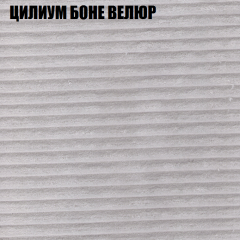 ЦИЛИУМ БОНЕ ВЕЛЮР